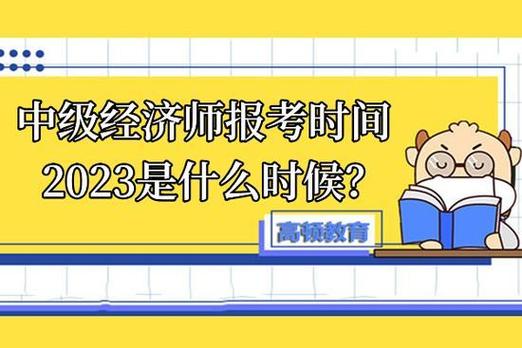 中级经济师报考时间2023是什么时候?

高顿教育